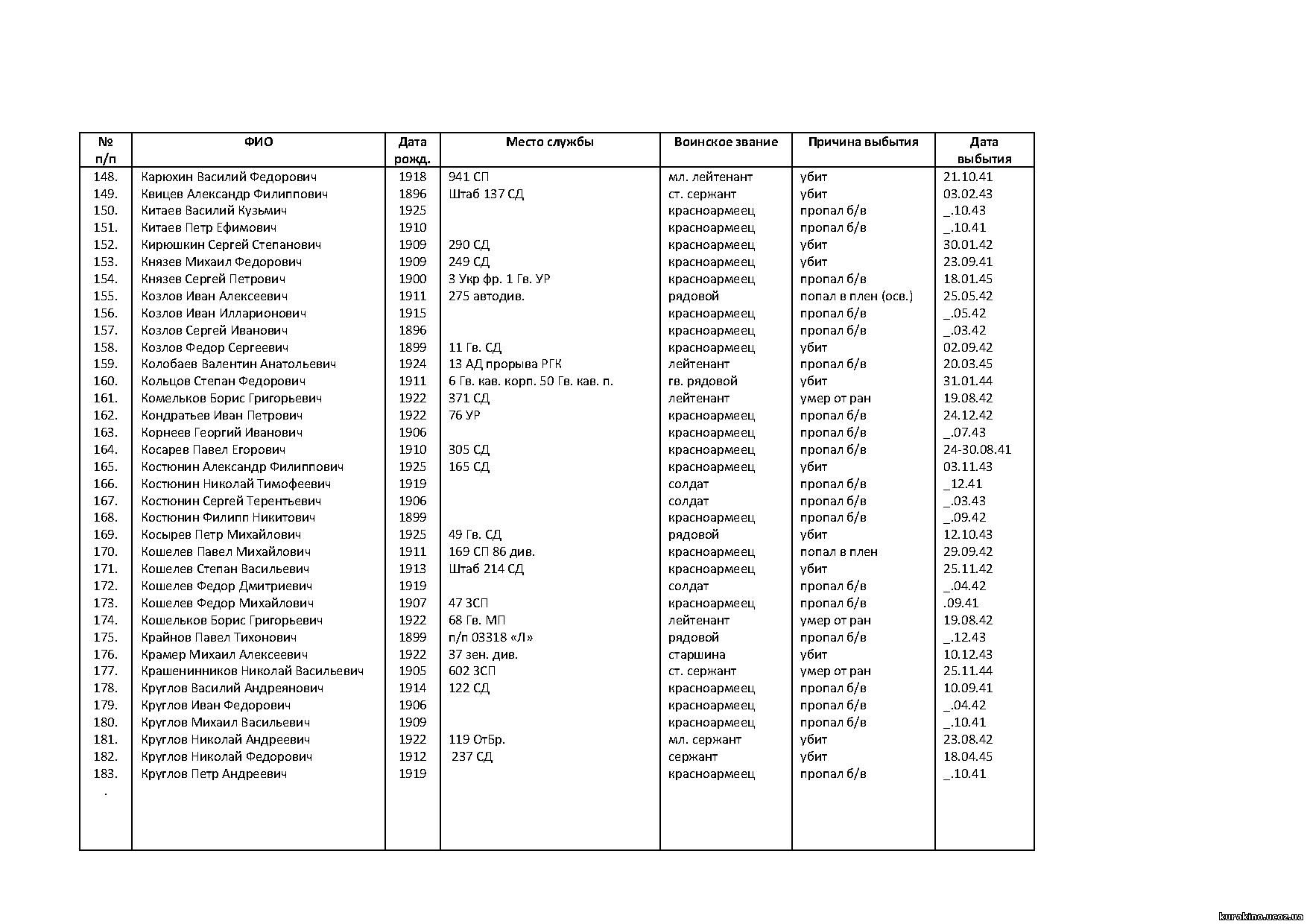 | № п/п | ФИО | Дата рожд. | Место службы | Воинское звание | Причина выбытия | Дата выбытия |
|---|---|---|---|---|---|---|
| 148. | Карюхин Василий Федорович | 1918 | 941 СП | мл. лейтенант | убит | 21.10.41 |
| 149. | Квицев Александр Филиппович | 1896 | Штаб 137 СД | ст. сержант | убит | 03.02.43 |
| 150. | Китаев Василий Кузьмич | 1925 | | красноармеец | пропал б/в | _.10.43 |
| 151. | Китаев Петр Ефимович | 1910 | | красноармеец | пропал б/в | _.10.41 |
| 152. | Кирюшкин Сергей Степанович | 1909 | 290 СД | красноармеец | убит | 30.01.42 |
| 153. | Князев Михаил Федорович | 1909 | 249 СД | красноармеец | убит | 23.09.41 |
| 154. | Князев Сергей Петрович | 1900 | 3 Укр фр. 1 Гв. УР | красноармеец | пропал б/в | 18.01.45 |
| 155. | Козлов Иван Алексеевич | 1911 | 275 автодив. | рядовой | попал в плен (осв.) | 25.05.42 |
| 156. | Козлов Иван Илларионович | 1915 | | красноармеец | пропал б/в | _.05.42 |
| 157. | Козлов Сергей Иванович | 1896 | | красноармеец | пропал б/в | _.03.42 |
| 158. | Козлов Федор Сергеевич | 1899 | 11 Гв. СД | красноармеец | убит | 02.09.42 |
| 159. | Колобаев Валентин Анатольевич | 1924 | 13 АД прорыва РГК | лейтенант | пропал б/в | 20.03.45 |
| 160. | Кольцов Степан Федорович | 1911 | 6 Гв. кав. корп. 50 Гв. кав. п. | гв. рядовой | убит | 31.01.44 |
| 161. | Комельков Борис Григорьевич | 1922 | 371 СД | лейтенант | умер от ран | 19.08.42 |
| 162. | Кондратьев Иван Петрович | 1922 | 76 УР | красноармеец | пропал б/в | 24.12.42 |
| 163. | Корнеев Георгий Иванович | 1906 | | красноармеец | пропал б/в | _.07.43 |
| 164. | Косарев Павел Егорович | 1910 | 305 СД | красноармеец | пропал б/в | 24-30.08.41 |
| 165. | Костюнин Александр Филиппович | 1925 | 165 СД | красноармеец | убит | 03.11.43 |
| 166. | Костюнин Николай Тимофеевич | 1919 | | солдат | пропал б/в | _12.41 |
| 167. | Костюнин Сергей Терентьевич | 1906 | | солдат | пропал б/в | _.03.43 |
| 168. | Костюнин Филипп Никитович | 1899 | | красноармеец | пропал б/в | _.09.42 |
| 169. | Косырев Петр Михайлович | 1925 | 49 Гв. СД | рядовой | убит | 12.10.43 |
| 170. | Кошелев Павел Михайлович | 1911 | 169 СП 86 див. | красноармеец | попал в плен | 29.09.42 |
| 171. | Кошелев Степан Васильевич | 1913 | Штаб 214 СД | красноармеец | убит | 25.11.42 |
| 172. | Кошелев Федор Дмитриевич | 1919 | | солдат | пропал б/в | _.04.42 |
| 173. | Кошелев Федор Михайлович | 1907 | 47 ЗСП | красноармеец | пропал б/в | .09.41 |
| 174. | Кошельков Борис Григорьевич | 1922 | 68 Гв. МП | лейтенант | умер от ран | 19.08.42 |
| 175. | Крайнов Павел Тихонович | 1899 | п/п 03318 «Л» | рядовой | пропал б/в | _.12.43 |
| 176. | Крамер Михаил Алексеевич | 1922 | 37 зен. див. | старшина | убит | 10.12.43 |
| 177. | Крашенинников Николай Васильевич | 1905 | 602 ЗСП | ст. сержант | умер от ран | 25.11.44 |
| 178. | Круглов Василий Андреянович | 1914 | 122 СД | красноармеец | пропал б/в | 10.09.41 |
| 179. | Круглов Иван Федорович | 1906 | | красноармеец | пропал б/в | _.04.42 |
| 180. | Круглов Михаил Васильевич | 1909 | | красноармеец | пропал б/в | _.10.41 |
| 181. | Круглов Николай Андреевич | 1922 | 119 ОтБр. | мл. сержант | убит | 23.08.42 |
| 182. | Круглов Николай Федорович | 1912 | 237 СД | сержант | убит | 18.04.45 |
| 183. | Круглов Петр Андреевич | 1919 | | красноармеец | пропал б/в | _.10.41 |
| . | | | | | | |

kurakino.ucoz.ua